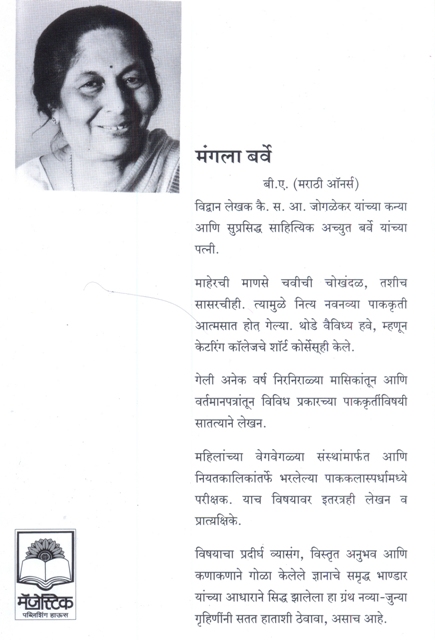 मंगला बर्वे

बी.ए. (मराठी ऑनर्स)

विद्वान लेखक कै. स. आ. जोगळेकर यांच्या कन्या आणि सुप्रसिद्ध साहित्यिक अच्युत बर्वे यांच्या पत्नी.

माहेरची माणसे चवीची चोखंदळ, तशीच सासरचीही. त्यामुळे नित्य नवनव्या पाककृती आत्मसात होत गेल्या. थोडे वैविध्य हवे, म्हणून केटरिंग कॉलेजचे शॉर्ट कोर्सेसही केले.

गेली अनेक वर्ष निरनिराळ्या मासिकांतून आणि वर्तमानपत्रांतून विविध प्रकारच्या पाककृतींविषयी सातत्याने लेखन.

महिलांच्या वेगवेगळ्या संस्थांमार्फत आणि नियतकालिकांतर्फे भरलेल्या पाककलास्पर्धांमध्ये परीक्षक. याच विषयावर इतरत्रही लेखन व प्रात्यक्षिके.

विषयाचा प्रदीर्घ व्यासंग, विस्तृत अनुभव आणि कणाकणाने गोळा केलेले ज्ञानाचे समृद्ध भाण्डार यांच्या आधाराने सिद्ध झालेला हा ग्रंथ नव्या-जुन्या गृहिणींनी सतत हाताशी ठेवावा, असाच आहे.

मॅजेस्टिक
पब्लिशिंग हाऊस